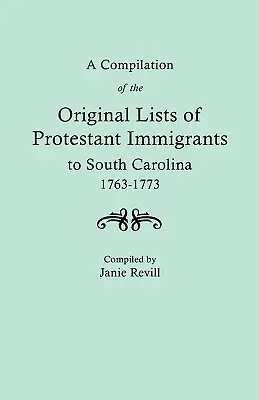 A Compilation

of the

Original Lists of Protestant Immigrants

to South Carolina

1763-1773

Compiled by

Janie Revill